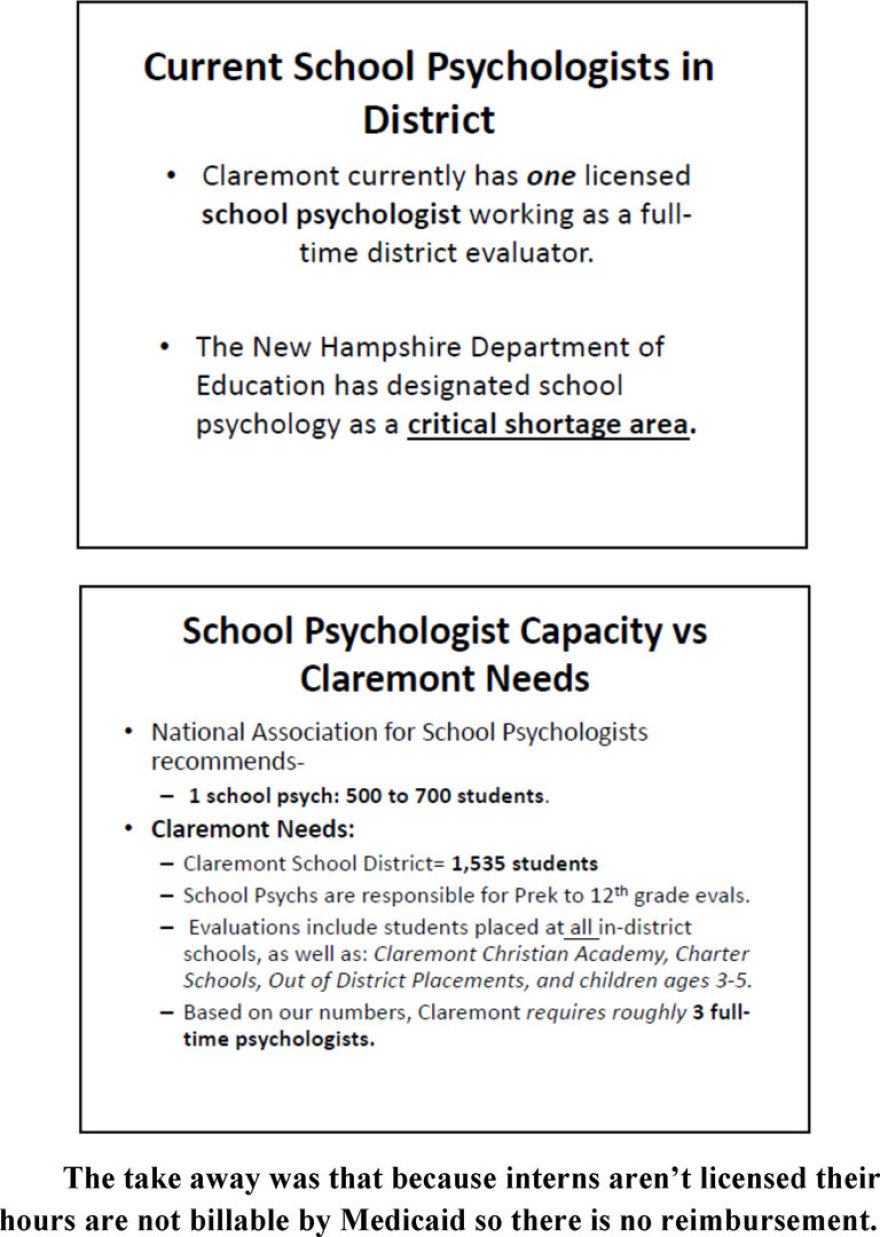 Current School Psychologists in District

• Claremont currently has one licensed school psychologist working as a full-time district evaluator.

• The New Hampshire Department of Education has designated school psychology as a critical shortage area.

School Psychologist Capacity vs Claremont Needs

• National Association for School Psychologists recommends-
– 1 school psych: 500 to 700 students.
• Claremont Needs:
– Claremont School District= 1,535 students
– School Psychs are responsible for Prek to 12$^{th}$ grade evals.
– Evaluations include students placed at all in-district schools, as well as: Claremont Christian Academy, Charter Schools, Out of District Placements, and children ages 3-5.
– Based on our numbers, Claremont requires roughly 3 full-time psychologists.

The take away was that because interns aren't licensed their hours are not billable by Medicaid so there is no reimbursement.